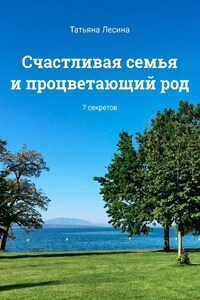 Татьяна Лесина

Счастливая семья и процветающий род

7 секретов